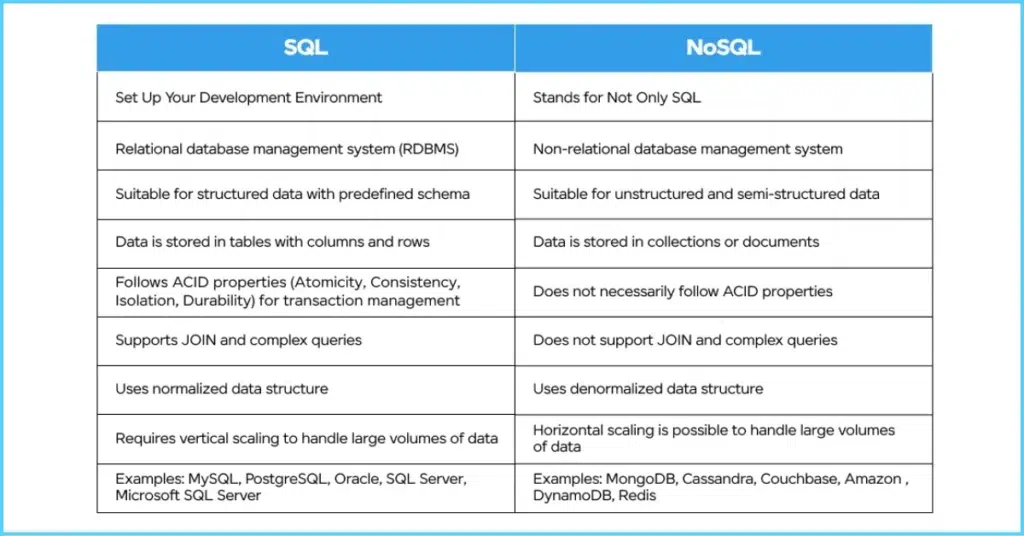 | SQL | NoSQL |
|---|---|
| Set Up Your Development Environment | Stands for Not Only SQL |
| Relational database management system (RDBMS) | Non-relational database management system |
| Suitable for structured data with predefined schema | Suitable for unstructured and semi-structured data |
| Data is stored in tables with columns and rows | Data is stored in collections or documents |
| Follows ACID properties (Atomicity, Consistency, Isolation, Durability) for transaction management | Does not necessarily follow ACID properties |
| Supports JOIN and complex queries | Does not support JOIN and complex queries |
| Uses normalized data structure | Uses denormalized data structure |
| Requires vertical scaling to handle large volumes of data | Horizontal scaling is possible to handle large volumes of data |
| Examples: MySQL, PostgreSQL, Oracle, SQL Server, Microsoft SQL Server | Examples: MongoDB, Cassandra, Couchbase, Amazon , DynamoDB, Redis |